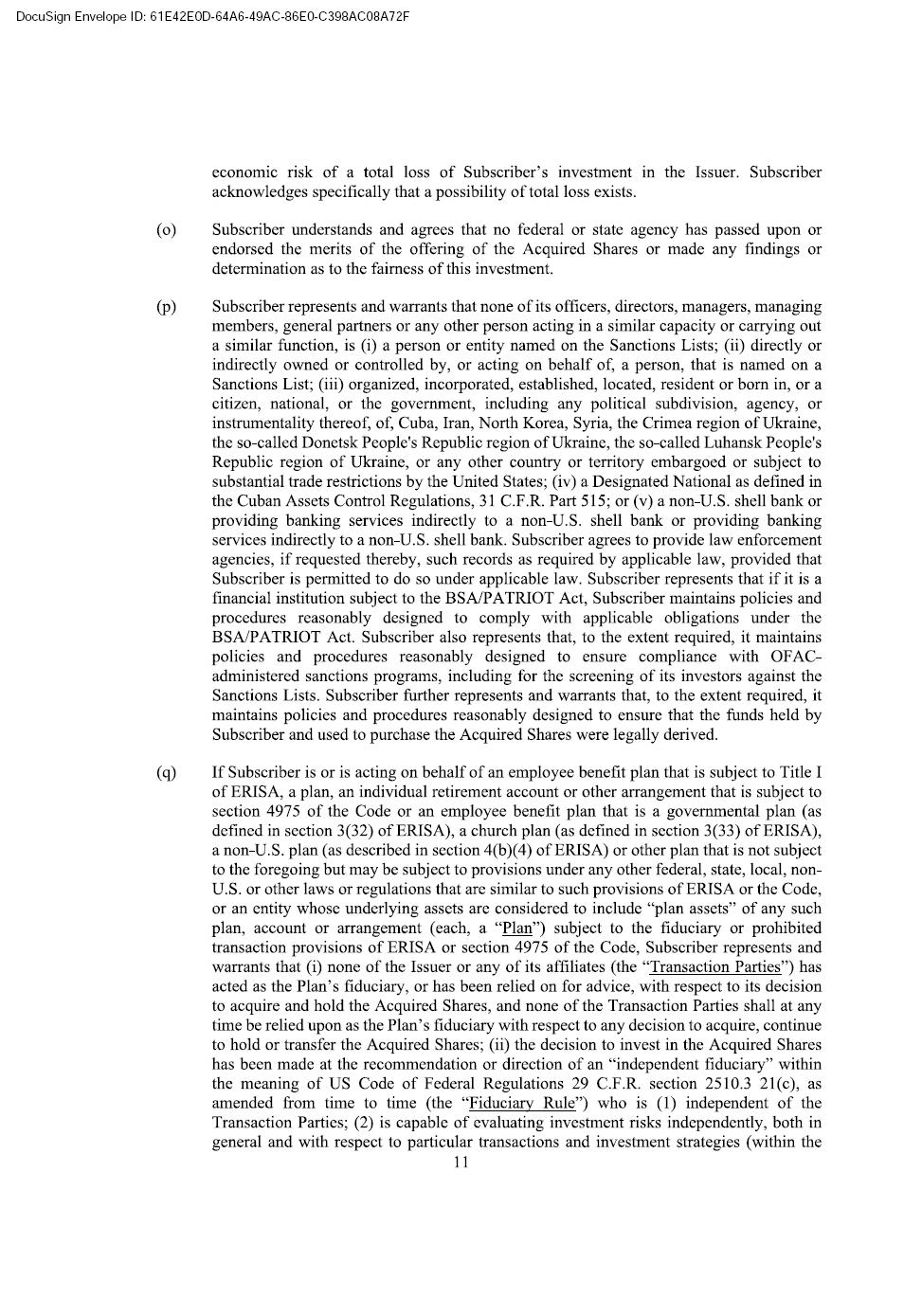 DocuSign Envelope ID: 61E42E0D-64A6-49AC-86E0-C398AC08A72F

economic risk of a total loss of Subscriber's investment in the Issuer. Subscriber acknowledges specifically that a possibility of total loss exists.

(o) Subscriber understands and agrees that no federal or state agency has passed upon or endorsed the merits of the offering of the Acquired Shares or made any findings or determination as to the fairness of this investment.

(p) Subscriber represents and warrants that none of its officers, directors, managers, managing members, general partners or any other person acting in a similar capacity or carrying out a similar function, is (i) a person or entity named on the Sanctions Lists; (ii) directly or indirectly owned or controlled by, or acting on behalf of, a person, that is named on a Sanctions List; (iii) organized, incorporated, established, located, resident or born in, or a citizen, national, or the government, including any political subdivision, agency, or instrumentality thereof, of, Cuba, Iran, North Korea, Syria, the Crimea region of Ukraine, the so-called Donetsk People's Republic region of Ukraine, the so-called Luhansk People's Republic region of Ukraine, or any other country or territory embargoed or subject to substantial trade restrictions by the United States; (iv) a Designated National as defined in the Cuban Assets Control Regulations, 31 C.F.R. Part 515; or (v) a non-U.S. shell bank or providing banking services indirectly to a non-U.S. shell bank or providing banking services indirectly to a non-U.S. shell bank. Subscriber agrees to provide law enforcement agencies, if requested thereby, such records as required by applicable law, provided that Subscriber is permitted to do so under applicable law. Subscriber represents that if it is a financial institution subject to the BSA/PATRIOT Act, Subscriber maintains policies and procedures reasonably designed to comply with applicable obligations under the BSA/PATRIOT Act. Subscriber also represents that, to the extent required, it maintains policies and procedures reasonably designed to ensure compliance with OFAC-administered sanctions programs, including for the screening of its investors against the Sanctions Lists. Subscriber further represents and warrants that, to the extent required, it maintains policies and procedures reasonably designed to ensure that the funds held by Subscriber and used to purchase the Acquired Shares were legally derived.

(q) If Subscriber is or is acting on behalf of an employee benefit plan that is subject to Title I of ERISA, a plan, an individual retirement account or other arrangement that is subject to section 4975 of the Code or an employee benefit plan that is a governmental plan (as defined in section 3(32) of ERISA), a church plan (as defined in section 3(33) of ERISA), a non-U.S. plan (as described in section 4(b)(4) of ERISA) or other plan that is not subject to the foregoing but may be subject to provisions under any other federal, state, local, non-U.S. or other laws or regulations that are similar to such provisions of ERISA or the Code, or an entity whose underlying assets are considered to include "plan assets" of any such plan, account or arrangement (each, a "Plan") subject to the fiduciary or prohibited transaction provisions of ERISA or section 4975 of the Code, Subscriber represents and warrants that (i) none of the Issuer or any of its affiliates (the "Transaction Parties") has acted as the Plan's fiduciary, or has been relied on for advice, with respect to its decision to acquire and hold the Acquired Shares, and none of the Transaction Parties shall at any time be relied upon as the Plan's fiduciary with respect to any decision to acquire, continue to hold or transfer the Acquired Shares; (ii) the decision to invest in the Acquired Shares has been made at the recommendation or direction of an "independent fiduciary" within the meaning of US Code of Federal Regulations 29 C.F.R. section 2510.3 21(c), as amended from time to time (the "Fiduciary Rule") who is (1) independent of the Transaction Parties; (2) is capable of evaluating investment risks independently, both in general and with respect to particular transactions and investment strategies (within the

11